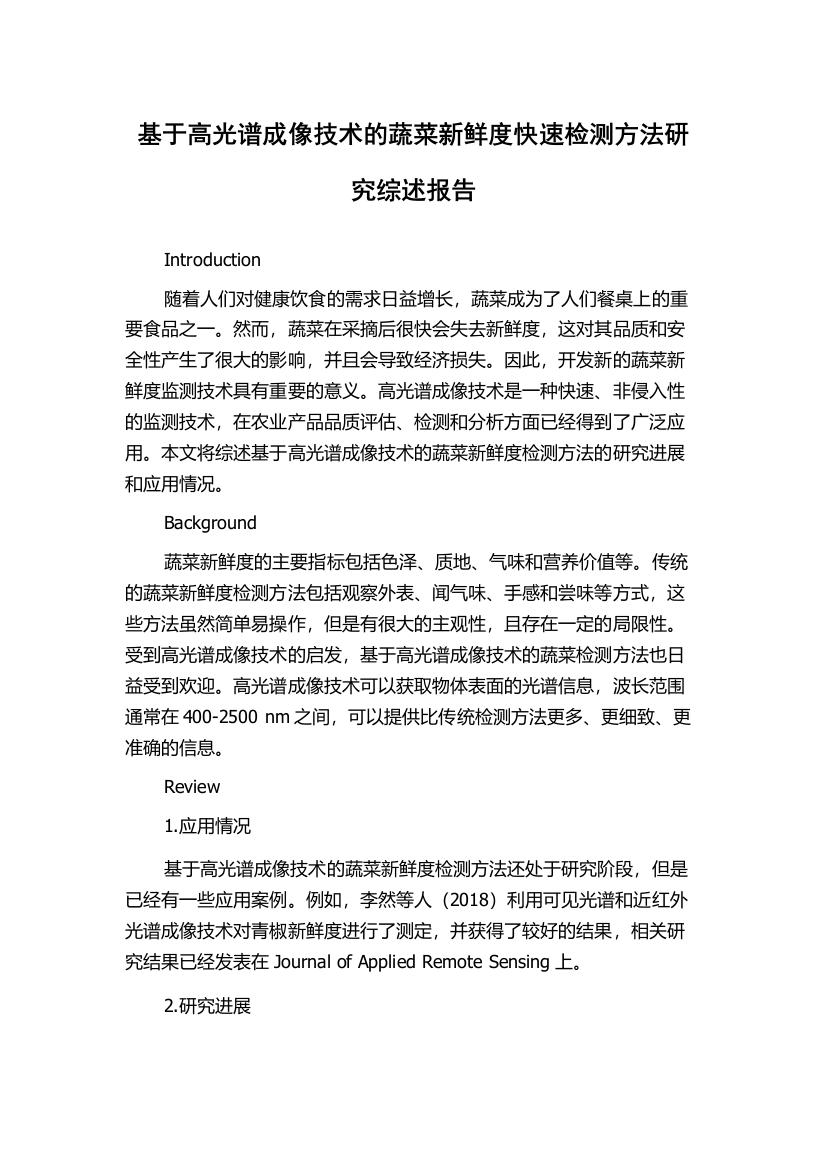 基于高光谱成像技术的蔬菜新鲜度快速检测方法研究综述报告

Introduction

随着人们对健康饮食的需求日益增长，蔬菜成为了人们餐桌上的重要食品之一。然而，蔬菜在采摘后很快会失去新鲜度，这对其品质和安全性产生了很大的影响，并且会导致经济损失。因此，开发新的蔬菜新鲜度监测技术具有重要的意义。高光谱成像技术是一种快速、非侵入性的监测技术，在农业产品品质评估、检测和分析方面已经得到了广泛应用。本文将综述基于高光谱成像技术的蔬菜新鲜度检测方法的研究进展和应用情况。

Background

蔬菜新鲜度的主要指标包括色泽、质地、气味和营养价值等。传统的蔬菜新鲜度检测方法包括观察外表、闻气味、手感和尝味等方式，这些方法虽然简单易操作，但是有很大的主观性，且存在一定的局限性。受到高光谱成像技术的启发，基于高光谱成像技术的蔬菜检测方法也日益受到欢迎。高光谱成像技术可以获取物体表面的光谱信息，波长范围通常在 400-2500 nm 之间，可以提供比传统检测方法更多、更细致、更准确的信息。

Review

1.应用情况

基于高光谱成像技术的蔬菜新鲜度检测方法还处于研究阶段，但是已经有一些应用案例。例如，李然等人（2018）利用可见光谱和近红外光谱成像技术对青椒新鲜度进行了测定，并获得了较好的结果，相关研究结果已经发表在 Journal of Applied Remote Sensing 上。

2.研究进展